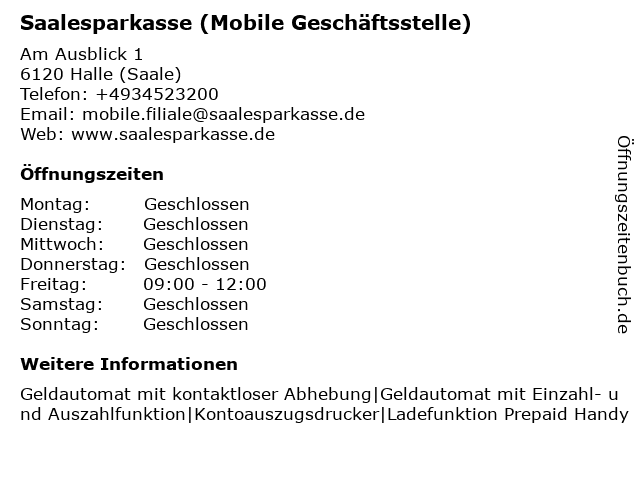 Saalesparkasse (Mobile Geschäftsstelle)

Am Ausblick 1
6120 Halle (Saale)
Telefon: +4934523200
Email: mobile.filiale@saalesparkasse.de
Web: www.saalesparkasse.de

Öffnungszeiten

| Montag: | Geschlossen |
|---|---|
| Dienstag: | Geschlossen |
| Mittwoch: | Geschlossen |
| Donnerstag: | Geschlossen |
| Freitag: | 09:00 - 12:00 |
| Samstag: | Geschlossen |
| Sonntag: | Geschlossen |

Weitere Informationen

Geldautomat mit kontaktloser Abhebung|Geldautomat mit Einzahl- und Auszahlfunktion|Kontoauszugsdrucker|Ladefunktion Prepaid Handy

Öffnungszeitenbuch.de